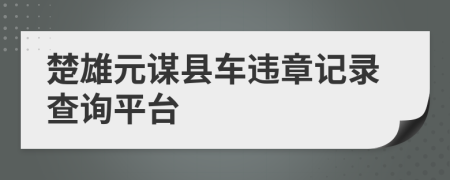 楚雄元谋县车违章记录查询平台